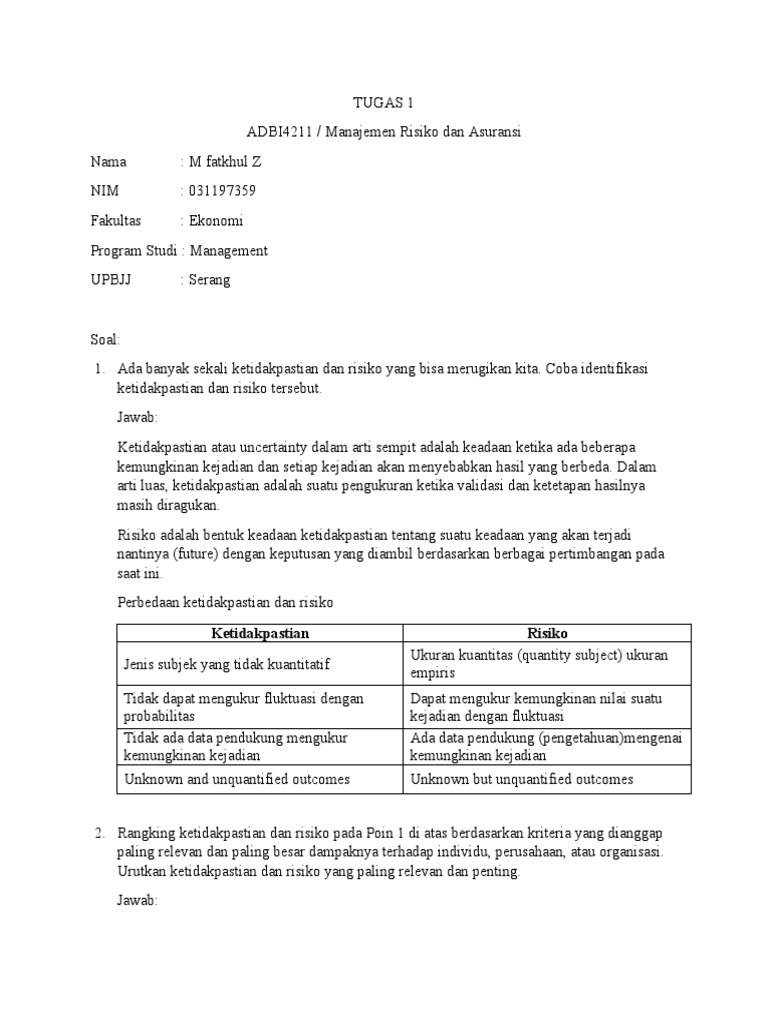 TUGAS 1

ADBI4211 / Manajemen Risiko dan Asuransi

Nama : M fatkhul Z

NIM : 031197359

Fakultas : Ekonomi

Program Studi : Management

UPBJJ : Serang

Soal:

1. Ada banyak sekali ketidakpastian dan risiko yang bisa merugikan kita. Coba identifikasi ketidakpastian dan risiko tersebut.

Jawab:

Ketidakpastian atau uncertainty dalam arti sempit adalah keadaan ketika ada beberapa kemungkinan kejadian dan setiap kejadian akan menyebabkan hasil yang berbeda. Dalam arti luas, ketidakpastian adalah suatu pengukuran ketika validasi dan ketetapan hasilnya masih diragukan.

Risiko adalah bentuk keadaan ketidakpastian tentang suatu keadaan yang akan terjadi nantinya (future) dengan keputusan yang diambil berdasarkan berbagai pertimbangan pada saat ini.

Perbedaan ketidakpastian dan risiko

| Ketidakpastian | Risiko |
|---|---|
| Jenis subjek yang tidak kuantitatif | Ukuran kuantitas (quantity subject) ukuran empiris |
| Tidak dapat mengukur fluktuasi dengan probabilitas | Dapat mengukur kemungkinan nilai suatu kejadian dengan fluktuasi |
| Tidak ada data pendukung mengukur kemungkinan kejadian | Ada data pendukung (pengetahuan)mengenai kemungkinan kejadian |
| Unknown and unquantified outcomes | Unknown but unquantified outcomes |

2. Rangking ketidakpastian dan risiko pada Poin 1 di atas berdasarkan kriteria yang dianggap paling relevan dan paling besar dampaknya terhadap individu, perusahaan, atau organisasi. Urutkan ketidakpastian dan risiko yang paling relevan dan penting.

Jawab: